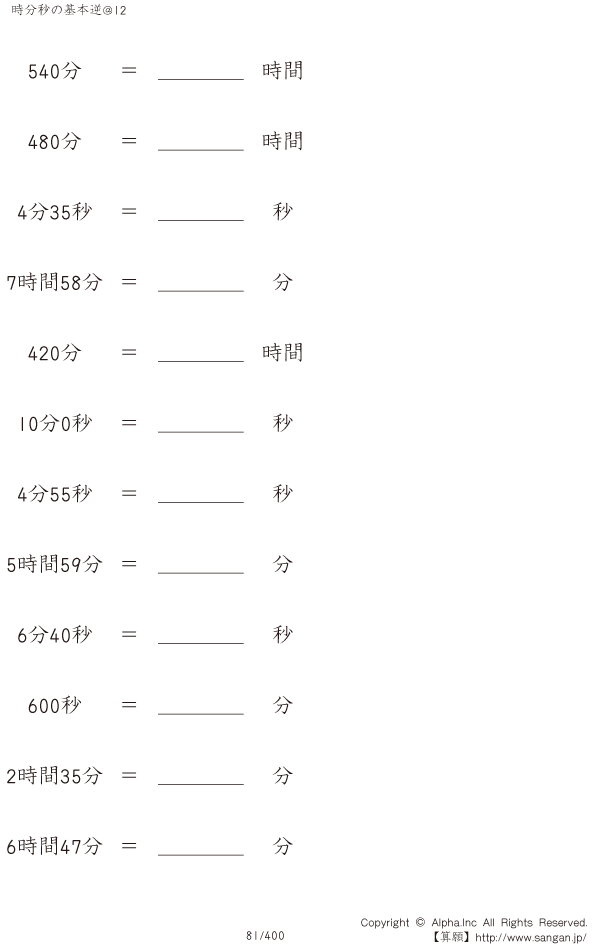 時分秒の基本逆@12

540分 ＝ ________ 時間

480分 ＝ ________ 時間

4分35秒 ＝ ________ 秒

7時間58分 ＝ ________ 分

420分 ＝ ________ 時間

10分0秒 ＝ ________ 秒

4分55秒 ＝ ________ 秒

5時間59分 ＝ ________ 分

6分40秒 ＝ ________ 秒

600秒 ＝ ________ 分

2時間35分 ＝ ________ 分

6時間47分 ＝ ________ 分

81/400

Copyright © Alpha.Inc All Rights Reserved.
【算願】http://www.sangan.jp/